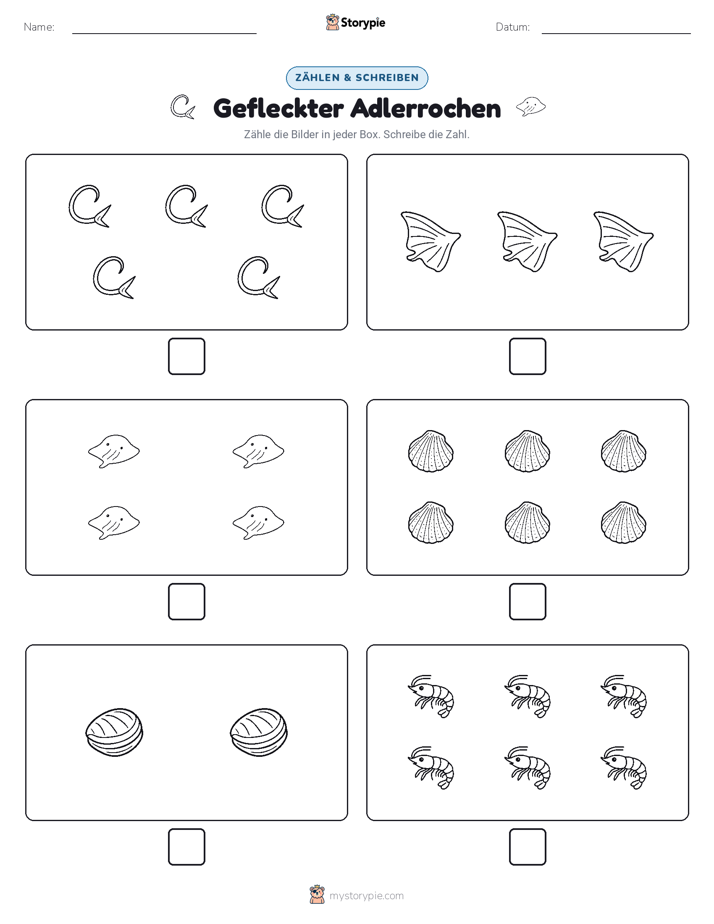 Name:

Storypie

Datum:

ZÄHLEN & SCHREIBEN

Gefleckter Adlerrochen

Zähle die Bilder in jeder Box. Schreibe die Zahl.

mystorypie.com